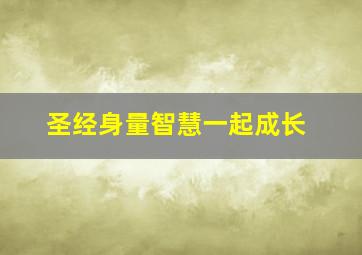 圣经身量智慧一起成长